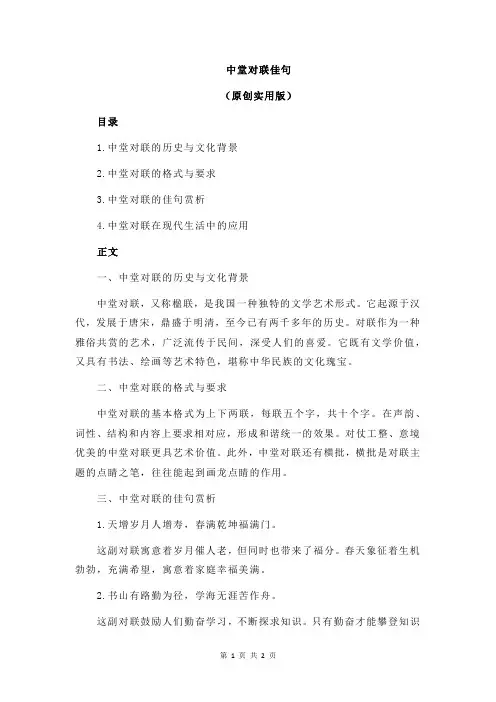 中堂对联佳句

（原创实用版）

目录

1.中堂对联的历史与文化背景

2.中堂对联的格式与要求

3.中堂对联的佳句赏析

4.中堂对联在现代生活中的应用

正文

一、中堂对联的历史与文化背景

中堂对联，又称楹联，是我国一种独特的文学艺术形式。它起源于汉代，发展于唐宋，鼎盛于明清，至今已有两千多年的历史。对联作为一种雅俗共赏的艺术，广泛流传于民间，深受人们的喜爱。它既有文学价值，又具有书法、绘画等艺术特色，堪称中华民族的文化瑰宝。

二、中堂对联的格式与要求

中堂对联的基本格式为上下两联，每联五个字，共十个字。在声韵、词性、结构和内容上要求相对应，形成和谐统一的效果。对仗工整、意境优美的中堂对联更具艺术价值。此外，中堂对联还有横批，横批是对联主题的点睛之笔，往往能起到画龙点睛的作用。

三、中堂对联的佳句赏析

1.天增岁月人增寿，春满乾坤福满门。

这副对联寓意着岁月催人老，但同时也带来了福分。春天象征着生机勃勃，充满希望，寓意着家庭幸福美满。

2.书山有路勤为径，学海无涯苦作舟。

这副对联鼓励人们勤奋学习，不断探求知识。只有勤奋才能攀登知识

第 1 页 共 2 页